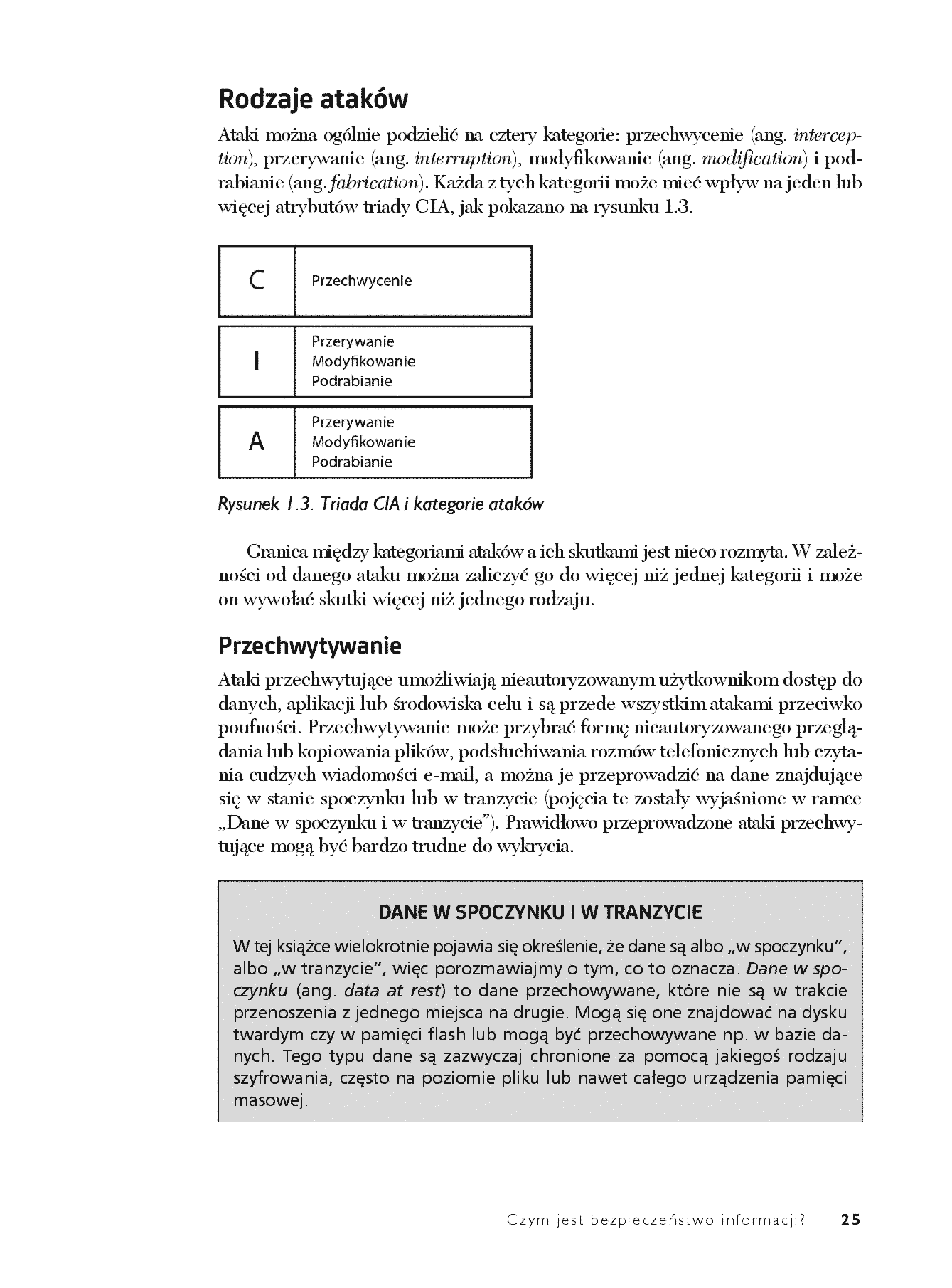 Rodzaje ataków

Ataki można ogólnie podzielić na cztery kategorie: przechwycenie (ang. interception), przerywanie (ang. interruption), modyfikowanie (ang. modification) i podrabianie (ang. fabrication). Każda z tych kategorii może mieć wpływ na jeden lub więcej atrybutów triady CIA, jak pokazano na rysunku 1.3.

C
Przechwycenie

I
Przerywanie
Modyfikowanie
Podrabianie

A
Przerywanie
Modyfikowanie
Podrabianie

Rysunek 1.3. Triada CIA i kategorie ataków

Granica między kategoriami ataków a ich skutkami jest nieco rozmyta. W zależności od danego ataku można zaliczyć go do więcej niż jednej kategorii i może on wywołać skutki więcej niż jednego rodzaju.

Przechwytywanie

Ataki przechwytujące umożliwiają nieautoryzowanym użytkownikom dostęp do danych, aplikacji lub środowiska celu i są przede wszystkim atakami przeciwko poufności. Przechwytywanie może przybrać formę nieautoryzowanego przeglądania lub kopiowania plików, podsłuchiwania rozmów telefonicznych lub czytania cudzych wiadomości e-mail, a można je przeprowadzić na dane znajdujące się w stanie spoczynku lub w tranzycie (pojęcia te zostały wyjaśnione w ramce „Dane w spoczynku i w tranzycie"). Prawidłowo przeprowadzone ataki przechwytujące mogą być bardzo trudne do wykrycia.

DANE W SPOCZYNKU I W TRANZYCIE

W tej książce wielokrotnie pojawia się określenie, że dane są albo „w spoczynku", albo „w tranzycie", więc porozmawiajmy o tym, co to oznacza. Dane w spoczynku (ang. data at rest) to dane przechowywane, które nie są w trakcie przenoszenia z jednego miejsca na drugie. Mogą się one znajdować na dysku twardym czy w pamięci flash lub mogą być przechowywane np. w bazie danych. Tego typu dane są zazwyczaj chronione za pomocą jakiegoś rodzaju szyfrowania, często na poziomie pliku lub nawet całego urządzenia pamięci masowej.

Czym jest bezpieczeństwo informacji? 25